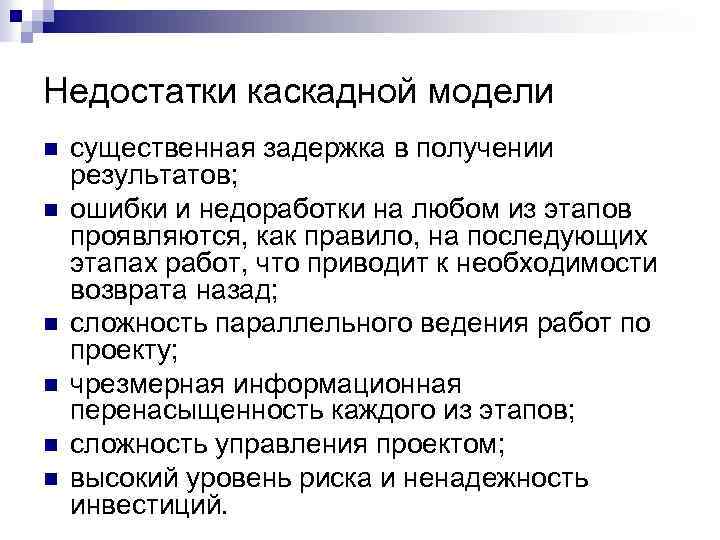 Недостатки каскадной модели

• существенная задержка в получении результатов;
• ошибки и недоработки на любом из этапов проявляются, как правило, на последующих этапах работ, что приводит к необходимости возврата назад;
• сложность параллельного ведения работ по проекту;
• чрезмерная информационная перенасыщенность каждого из этапов;
• сложность управления проектом;
• высокий уровень риска и ненадежность инвестиций.